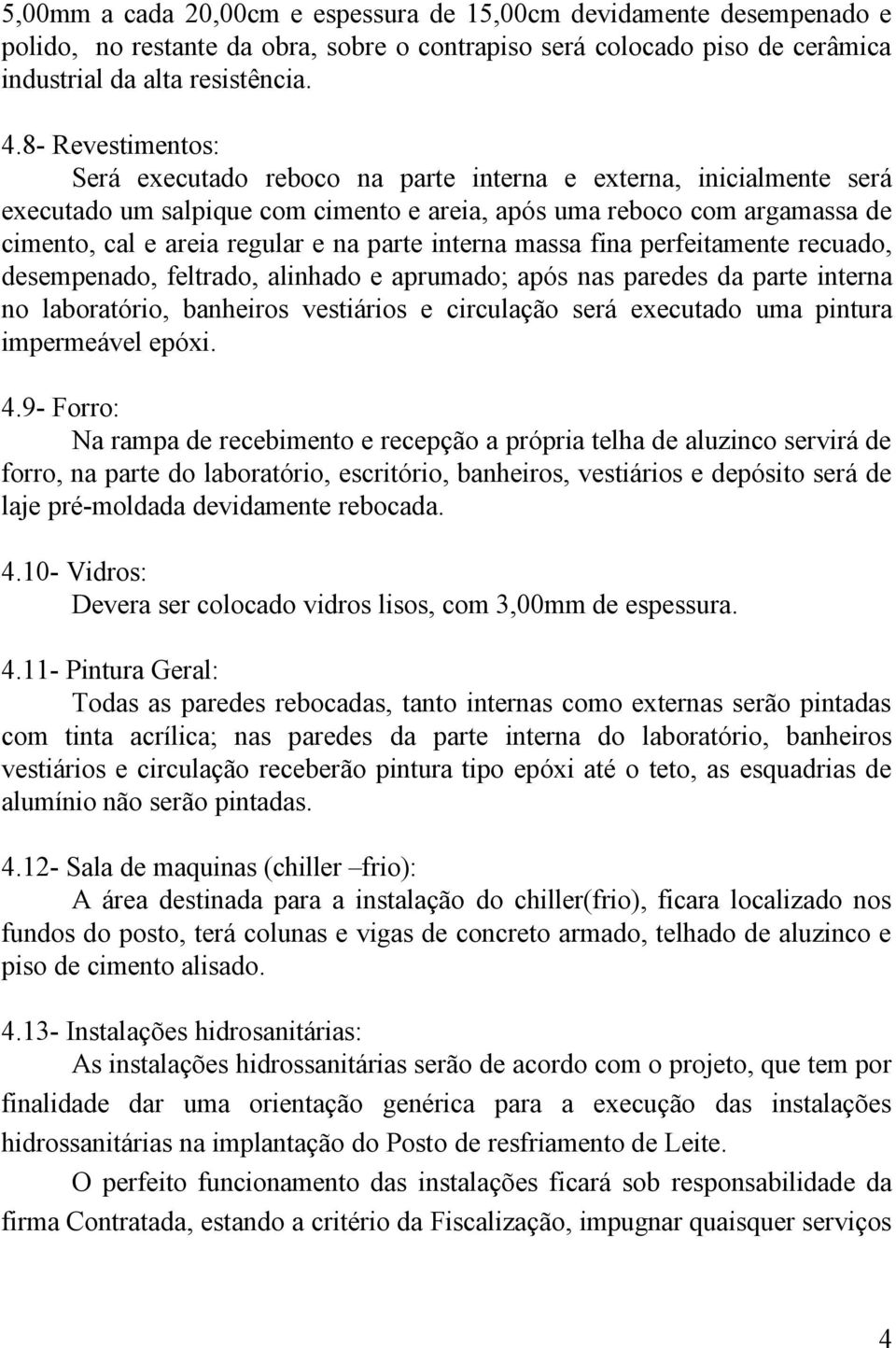 5,00mm a cada 20,00cm e espessura de 15,00cm devidamente desempenado e polido, no restante da obra, sobre o contrapiso será colocado piso de cerâmica industrial da alta resistência.

4.8- Revestimentos:

Será executado reboco na parte interna e externa, inicialmente será executado um salpique com cimento e areia, após uma reboco com argamassa de cimento, cal e areia regular e na parte interna massa fina perfeitamente recuado, desempenado, feltrado, alinhado e aprumado; após nas paredes da parte interna no laboratório, banheiros vestiários e circulação será executado uma pintura impermeável epóxi.

4.9- Forro:

Na rampa de recebimento e recepção a própria telha de aluzinco servirá de forro, na parte do laboratório, escritório, banheiros, vestiários e depósito será de laje pré-moldada devidamente rebocada.

4.10- Vidros:

Devera ser colocado vidros lisos, com 3,00mm de espessura.

4.11- Pintura Geral:

Todas as paredes rebocadas, tanto internas como externas serão pintadas com tinta acrílica; nas paredes da parte interna do laboratório, banheiros vestiários e circulação receberão pintura tipo epóxi até o teto, as esquadrias de alumínio não serão pintadas.

4.12- Sala de maquinas (chiller –frio):

A área destinada para a instalação do chiller(frio), ficara localizado nos fundos do posto, terá colunas e vigas de concreto armado, telhado de aluzinco e piso de cimento alisado.

4.13- Instalações hidrosanitárias:

As instalações hidrossanitárias serão de acordo com o projeto, que tem por finalidade dar uma orientação genérica para a execução das instalações hidrossanitárias na implantação do Posto de resfriamento de Leite.

O perfeito funcionamento das instalações ficará sob responsabilidade da firma Contratada, estando a critério da Fiscalização, impugnar quaisquer serviços

4